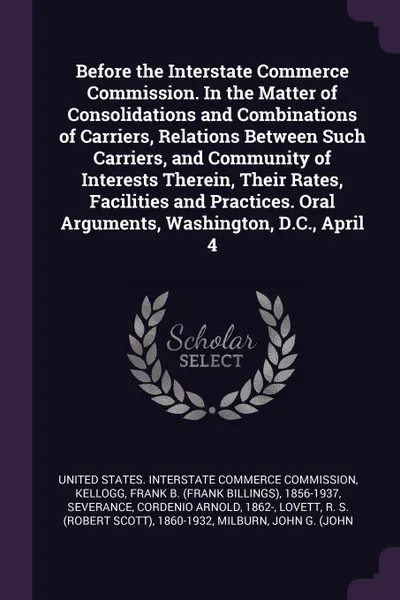 Before the Interstate Commerce Commission. In the Matter of Consolidations and Combinations of Carriers, Relations Between Such Carriers, and Community of Interests Therein, Their Rates, Facilities and Practices. Oral Arguments, Washington, D.C., April 4

Scholar SELECT

UNITED STATES. INTERSTATE COMMERCE COMMISSION, KELLOGG, FRANK B. (FRANK BILLINGS), 1856-1937, SEVERANCE, CORDENIO ARNOLD, 1862-, LOVETT, R. S. (ROBERT SCOTT), 1860-1932, MILBURN, JOHN G. (JOHN